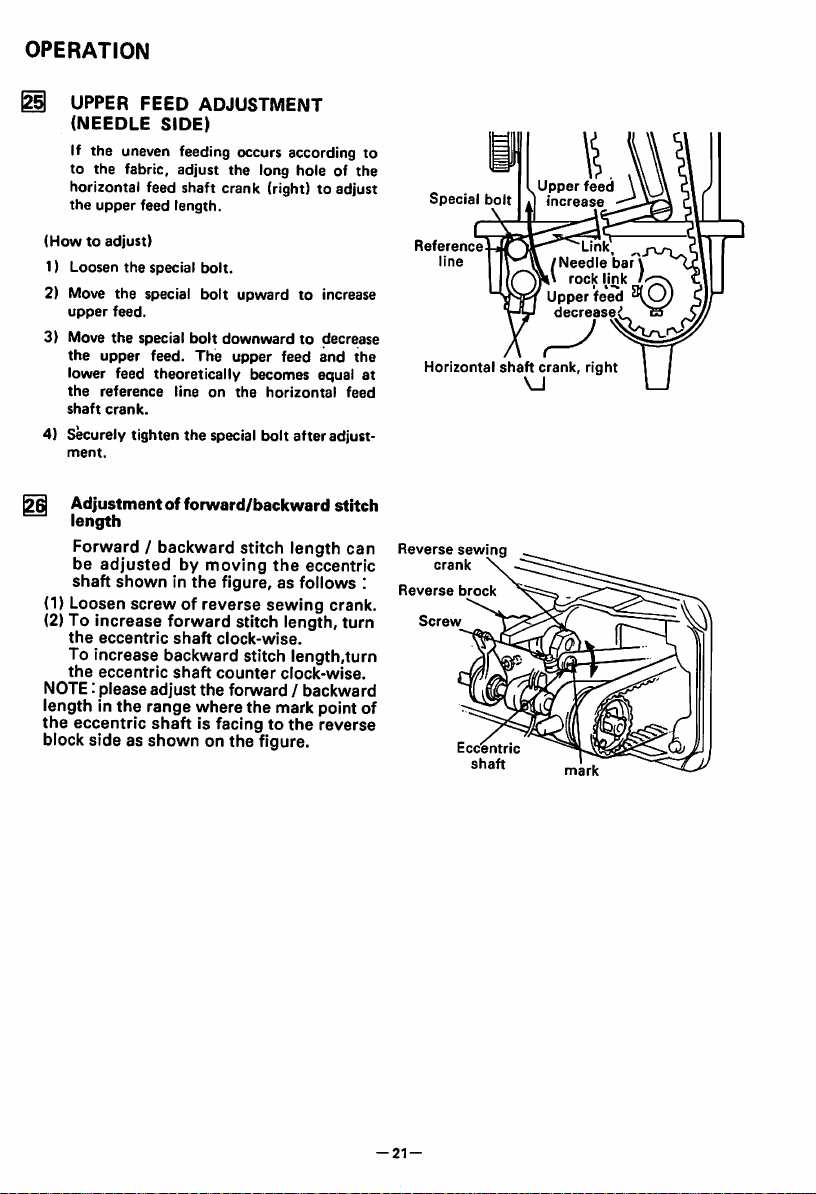 OPERATION

25 UPPER FEED ADJUSTMENT (NEEDLE SIDE)

If the uneven feeding occurs according to to the fabric, adjust the long hole of the horizontal feed shaft crank (right) to adjust the upper feed length.

(How to adjust)

1) Loosen the special bolt.

2) Move the special bolt upward to increase upper feed.

3) Move the special bolt downward to decrease the upper feed. The upper feed and the lower feed theoretically becomes equal at the reference line on the horizontal feed shaft crank.

4) Securely tighten the special bolt after adjustment.

Special bolt
Upper feed increase
Reference line
Link (Needle bar rock link)
Upper feed decrease
Horizontal shaft crank, right

26 Adjustment of forward/backward stitch length

Forward / backward stitch length can be adjusted by moving the eccentric shaft shown in the figure, as follows :

(1) Loosen screw of reverse sewing crank.
(2) To increase forward stitch length, turn the eccentric shaft clock-wise.
To increase backward stitch length,turn the eccentric shaft counter clock-wise.
NOTE : please adjust the forward / backward length in the range where the mark point of the eccentric shaft is facing to the reverse block side as shown on the figure.

Reverse sewing crank
Reverse brock
Screw
Eccentric shaft
mark

—21—